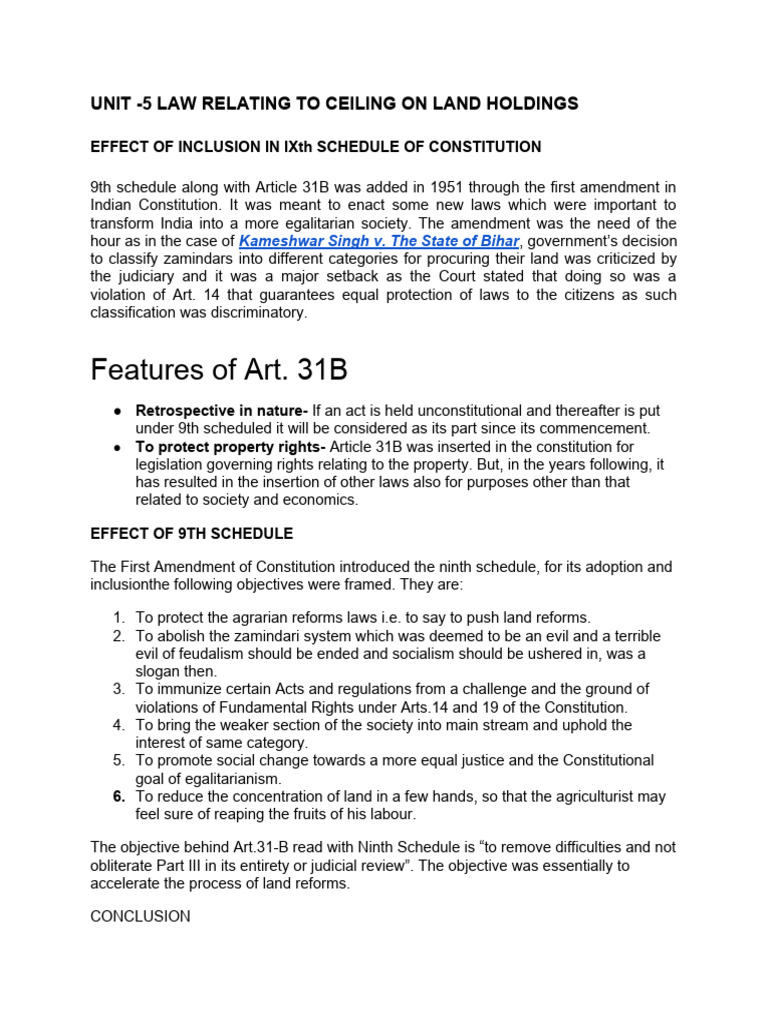 UNIT -5 LAW RELATING TO CEILING ON LAND HOLDINGS

EFFECT OF INCLUSION IN IXth SCHEDULE OF CONSTITUTION

9th schedule along with Article 31B was added in 1951 through the first amendment in Indian Constitution. It was meant to enact some new laws which were important to transform India into a more egalitarian society. The amendment was the need of the hour as in the case of Kameshwar Singh v. The State of Bihar, government's decision to classify zamindars into different categories for procuring their land was criticized by the judiciary and it was a major setback as the Court stated that doing so was a violation of Art. 14 that guarantees equal protection of laws to the citizens as such classification was discriminatory.

Features of Art. 31B

● Retrospective in nature- If an act is held unconstitutional and thereafter is put under 9th scheduled it will be considered as its part since its commencement.
● To protect property rights- Article 31B was inserted in the constitution for legislation governing rights relating to the property. But, in the years following, it has resulted in the insertion of other laws also for purposes other than that related to society and economics.

EFFECT OF 9TH SCHEDULE

The First Amendment of Constitution introduced the ninth schedule, for its adoption and inclusionthe following objectives were framed. They are:

1. To protect the agrarian reforms laws i.e. to say to push land reforms.
2. To abolish the zamindari system which was deemed to be an evil and a terrible evil of feudalism should be ended and socialism should be ushered in, was a slogan then.
3. To immunize certain Acts and regulations from a challenge and the ground of violations of Fundamental Rights under Arts.14 and 19 of the Constitution.
4. To bring the weaker section of the society into main stream and uphold the interest of same category.
5. To promote social change towards a more equal justice and the Constitutional goal of egalitarianism.
6. To reduce the concentration of land in a few hands, so that the agriculturist may feel sure of reaping the fruits of his labour.

The objective behind Art.31-B read with Ninth Schedule is "to remove difficulties and not obliterate Part III in its entirety or judicial review". The objective was essentially to accelerate the process of land reforms.

CONCLUSION